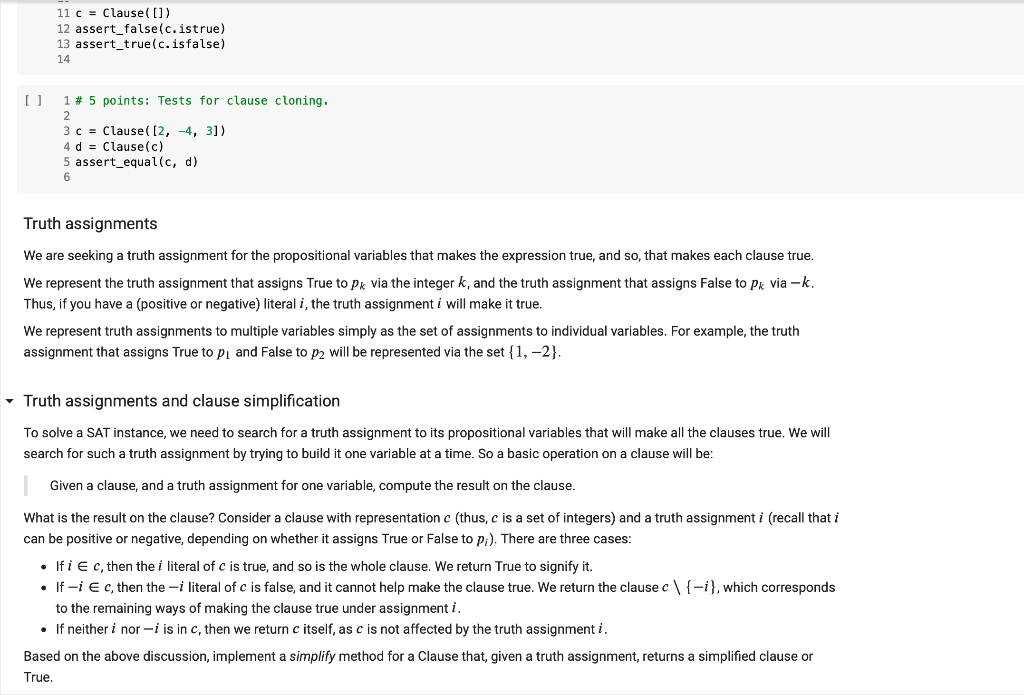 11 c = Clause([])
12 assert_false(c.istrue)
13 assert_true(c.isfalse)
14

[ ] 1 # 5 points: Tests for clause cloning.
2
3 c = Clause([2, -4, 3])
4 d = Clause(c)
5 assert_equal(c, d)
6

Truth assignments

We are seeking a truth assignment for the propositional variables that makes the expression true, and so, that makes each clause true.

We represent the truth assignment that assigns True to $p_k$ via the integer $k$, and the truth assignment that assigns False to $p_k$ via $-k$. Thus, if you have a (positive or negative) literal $i$, the truth assignment $i$ will make it true.

We represent truth assignments to multiple variables simply as the set of assignments to individual variables. For example, the truth assignment that assigns True to $p_1$ and False to $p_2$ will be represented via the set $\{1, -2\}$.

Truth assignments and clause simplification

To solve a SAT instance, we need to search for a truth assignment to its propositional variables that will make all the clauses true. We will search for such a truth assignment by trying to build it one variable at a time. So a basic operation on a clause will be:

Given a clause, and a truth assignment for one variable, compute the result on the clause.

What is the result on the clause? Consider a clause with representation $c$ (thus, $c$ is a set of integers) and a truth assignment $i$ (recall that $i$ can be positive or negative, depending on whether it assigns True or False to $p_i$). There are three cases:

• If $i \in c$, then the $i$ literal of $c$ is true, and so is the whole clause. We return True to signify it.
• If $-i \in c$, then the $-i$ literal of $c$ is false, and it cannot help make the clause true. We return the clause $c \setminus \{-i\}$, which corresponds to the remaining ways of making the clause true under assignment $i$.
• If neither $i$ nor $-i$ is in $c$, then we return $c$ itself, as $c$ is not affected by the truth assignment $i$.

Based on the above discussion, implement a simplify method for a Clause that, given a truth assignment, returns a simplified clause or True.